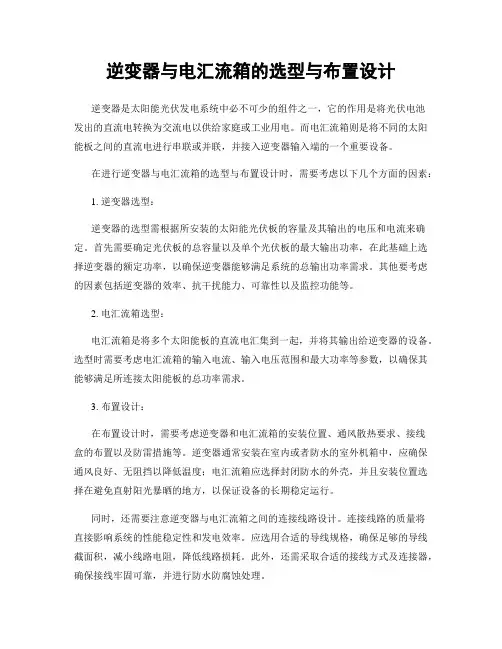 逆变器与电汇流箱的选型与布置设计

逆变器是太阳能光伏发电系统中必不可少的组件之一，它的作用是将光伏电池发出的直流电转换为交流电以供给家庭或工业用电。而电汇流箱则是将不同的太阳能板之间的直流电进行串联或并联，并接入逆变器输入端的一个重要设备。

在进行逆变器与电汇流箱的选型与布置设计时，需要考虑以下几个方面的因素：

1. 逆变器选型：

逆变器的选型需根据所安装的太阳能光伏板的容量及其输出的电压和电流来确定。首先需要确定光伏板的总容量以及单个光伏板的最大输出功率，在此基础上选择逆变器的额定功率，以确保逆变器能够满足系统的总输出功率需求。其他要考虑的因素包括逆变器的效率、抗干扰能力、可靠性以及监控功能等。

2. 电汇流箱选型：

电汇流箱是将多个太阳能板的直流电汇集到一起，并将其输出给逆变器的设备。选型时需要考虑电汇流箱的输入电流、输入电压范围和最大功率等参数，以确保其能够满足所连接太阳能板的总功率需求。

3. 布置设计：

在布置设计时，需要考虑逆变器和电汇流箱的安装位置、通风散热要求、接线盒的布置以及防雷措施等。逆变器通常安装在室内或者防水的室外机箱中，应确保通风良好、无阻挡以降低温度；电汇流箱应选择封闭防水的外壳，并且安装位置选择在避免直射阳光暴晒的地方，以保证设备的长期稳定运行。

同时，还需要注意逆变器与电汇流箱之间的连接线路设计。连接线路的质量将直接影响系统的性能稳定性和发电效率。应选用合适的导线规格，确保足够的导线截面积，减小线路电阻，降低线路损耗。此外，还需采取合适的接线方式及连接器，确保接线牢固可靠，并进行防水防腐蚀处理。